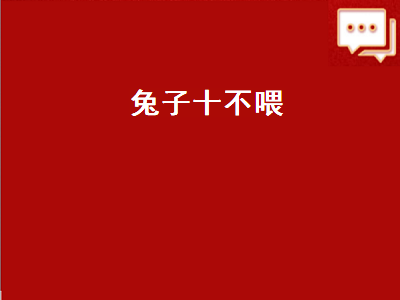 兔子十不喂